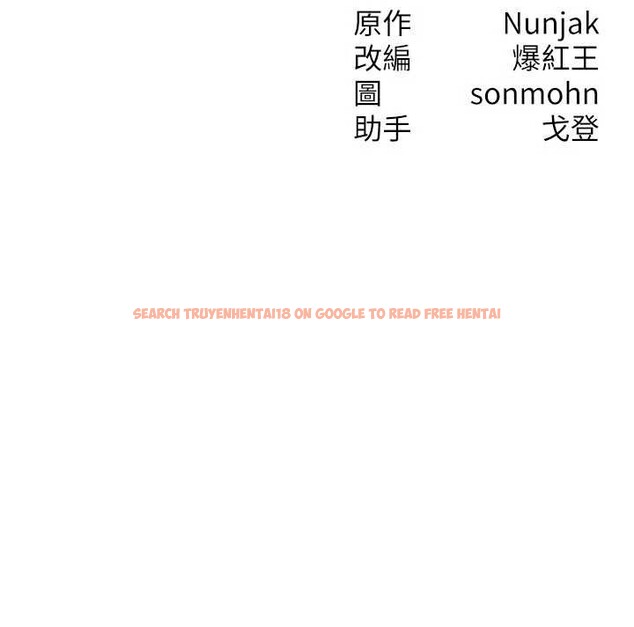 原作 Nunjak
改編 爆紅王
圖 sonmohn
助手 戈登

SEARCH TRUYENHENTAI18 ON GOOGLE TO READ FREE HENTAI